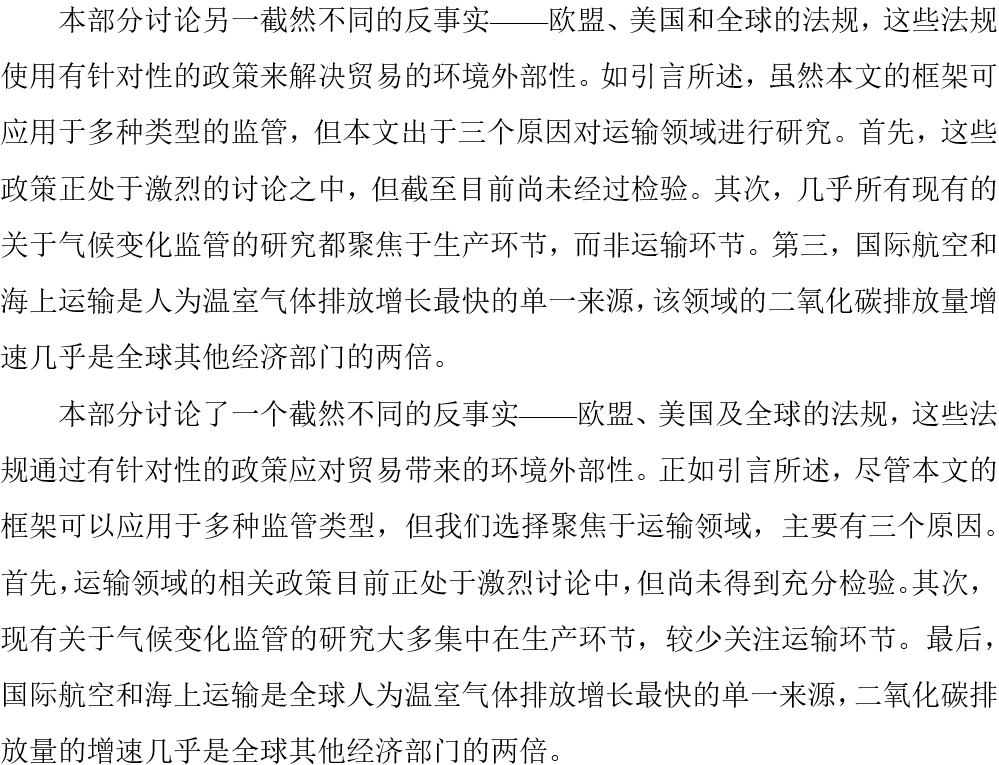 本部分讨论另一截然不同的反事实——欧盟、美国和全球的法规，这些法规使用有针对性的政策来解决贸易的环境外部性。如引言所述，虽然本文的框架可应用于多种类型的监管，但本文出于三个原因对运输领域进行研究。首先，这些政策正处于激烈的讨论之中，但截至目前尚未经过检验。其次，几乎所有现有的关于气候变化监管的研究都聚焦于生产环节，而非运输环节。第三，国际航空和海上运输是人为温室气体排放增长最快的单一来源，该领域的二氧化碳排放量增速几乎是全球其他经济部门的两倍。

本部分讨论了一个截然不同的反事实——欧盟、美国及全球的法规，这些法规通过有针对性的政策应对贸易带来的环境外部性。正如引言所述，尽管本文的框架可以应用于多种监管类型，但我们选择聚焦于运输领域，主要有三个原因。首先，运输领域的相关政策目前正处于激烈讨论中，但尚未得到充分检验。其次，现有关于气候变化监管的研究大多集中在生产环节，较少关注运输环节。最后，国际航空和海上运输是全球人为温室气体排放增长最快的单一来源，二氧化碳排放量的增速几乎是全球其他经济部门的两倍。